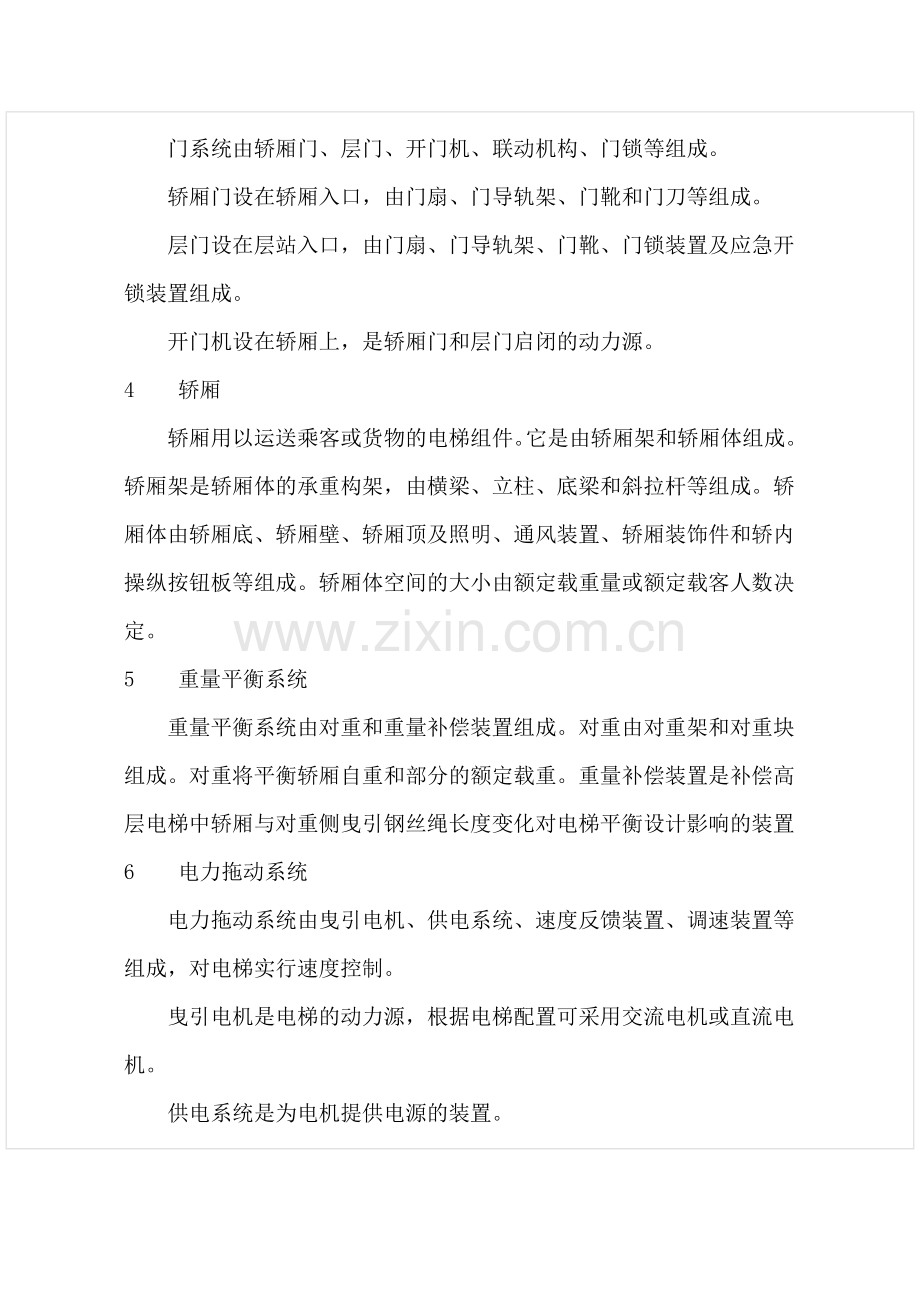 门系统由轿厢门、层门、开门机、联动机构、门锁等组成。

轿厢门设在轿厢入口，由门扇、门导轨架、门靴和门刀等组成。

层门设在层站入口，由门扇、门导轨架、门靴、门锁装置及应急开锁装置组成。

开门机设在轿厢上，是轿厢门和层门启闭的动力源。

4　　轿厢

轿厢用以运送乘客或货物的电梯组件。它是由轿厢架和轿厢体组成。轿厢架是轿厢体的承重构架，由横梁、立柱、底梁和斜拉杆等组成。轿厢体由轿厢底、轿厢壁、轿厢顶及照明、通风装置、轿厢装饰件和轿内操纵按钮板等组成。轿厢体空间的大小由额定载重量或额定载客人数决定。

www.zixin.com.cn

5　　重量平衡系统

重量平衡系统由对重和重量补偿装置组成。对重由对重架和对重块组成。对重将平衡轿厢自重和部分的额定载重。重量补偿装置是补偿高层电梯中轿厢与对重侧曳引钢丝绳长度变化对电梯平衡设计影响的装置

6　　电力拖动系统

电力拖动系统由曳引电机、供电系统、速度反馈装置、调速装置等组成，对电梯实行速度控制。

曳引电机是电梯的动力源，根据电梯配置可采用交流电机或直流电机。

供电系统是为电机提供电源的装置。